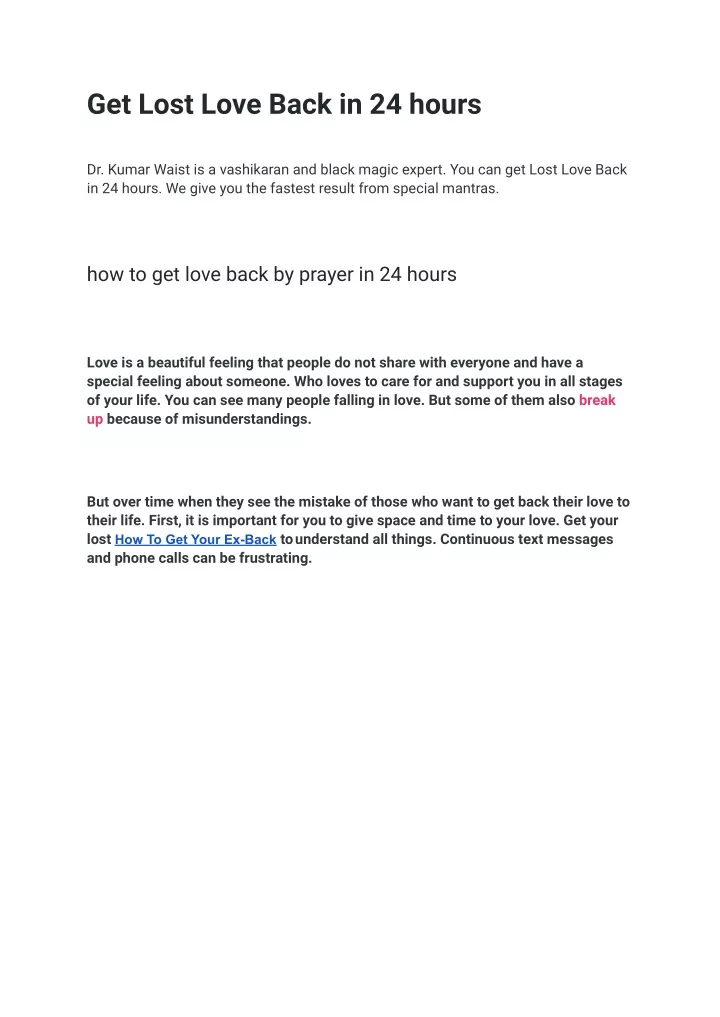 Get Lost Love Back in 24 hours

Dr. Kumar Waist is a vashikaran and black magic expert. You can get Lost Love Back in 24 hours. We give you the fastest result from special mantras.

how to get love back by prayer in 24 hours

Love is a beautiful feeling that people do not share with everyone and have a special feeling about someone. Who loves to care for and support you in all stages of your life. You can see many people falling in love. But some of them also break up because of misunderstandings.

But over time when they see the mistake of those who want to get back their love to their life. First, it is important for you to give space and time to your love. Get your lost How To Get Your Ex-Back to understand all things. Continuous text messages and phone calls can be frustrating.